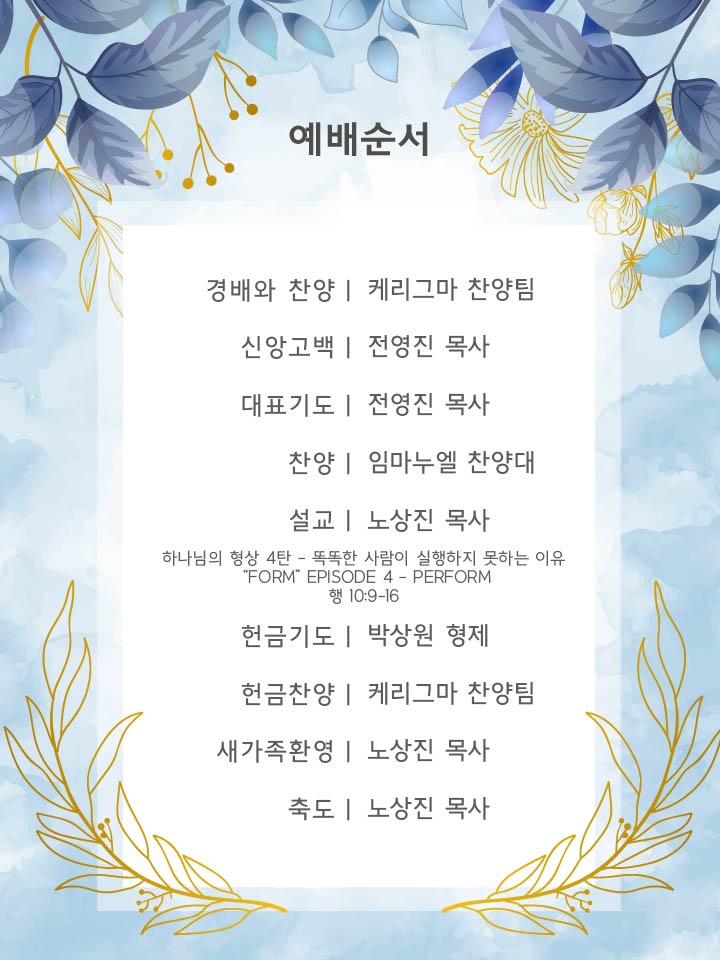 예배순서

경배와 찬양 | 케리그마 찬양팀

신앙고백 | 전영진 목사

대표기도 | 전영진 목사

찬양 | 임마누엘 찬양대

설교 | 노상진 목사

하나님의 형상 4탄 - 똑똑한 사람이 실행하지 못하는 이유
"FORM" EPISODE 4 - PERFORM
행 10:9-16

헌금기도 | 박상원 형제

헌금찬양 | 케리그마 찬양팀

새가족환영 | 노상진 목사

축도 | 노상진 목사